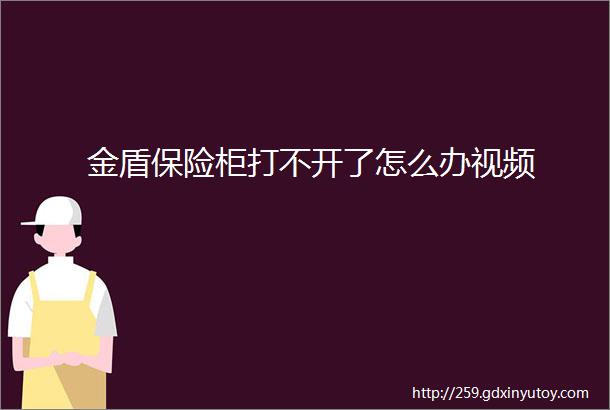 金盾保险柜打不开了怎么办视频

http://259.gdxinyutoy.com